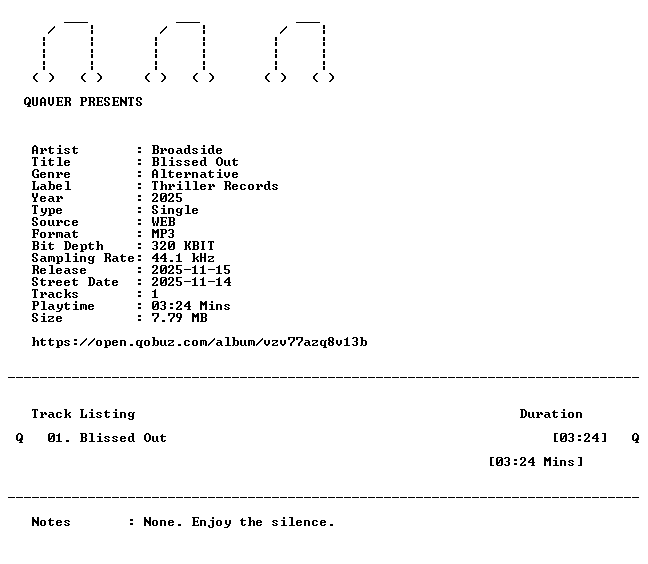 QUAVER PRESENTS

Artist : Broadside
Title : Blissed Out
Genre : Alternative
Label : Thriller Records
Year : 2025
Type : Single
Source : WEB
Format : MP3
Bit Depth : 320 KBIT
Sampling Rate: 44.1 kHz
Release : 2025-11-15
Street Date : 2025-11-14
Tracks : 1
Playtime : 03:24 Mins
Size : 7.79 MB

https://open.qobuz.com/album/vzv77azq8v13b

Track Listing Duration

Q 01. Blissed Out [03:24] Q

[03:24 Mins]

Notes : None. Enjoy the silence.